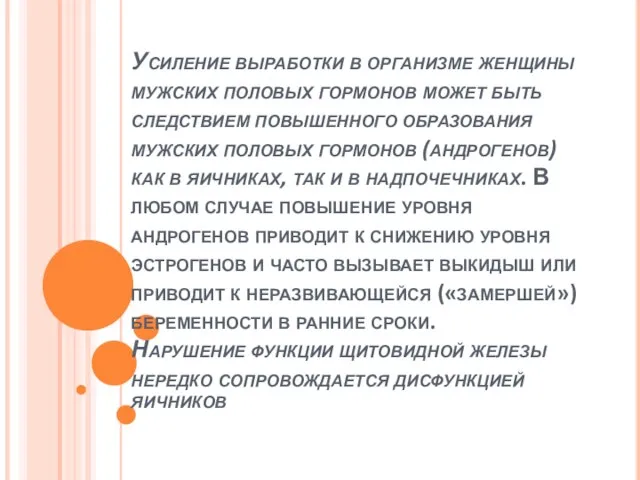 Усиление выработки в организме женщины мужских половых гормонов может быть следствием повышенного образования мужских половых гормонов (андрогенов) как в яичниках, так и в надпочечниках. В любом случае повышение уровня андрогенов приводит к снижению уровня эстрогенов и часто вызывает выкидыш или приводит к неразвивающейся («замершей») беременности в ранние сроки.
Нарушение функции щитовидной железы нередко сопровождается дисфункцией яичников